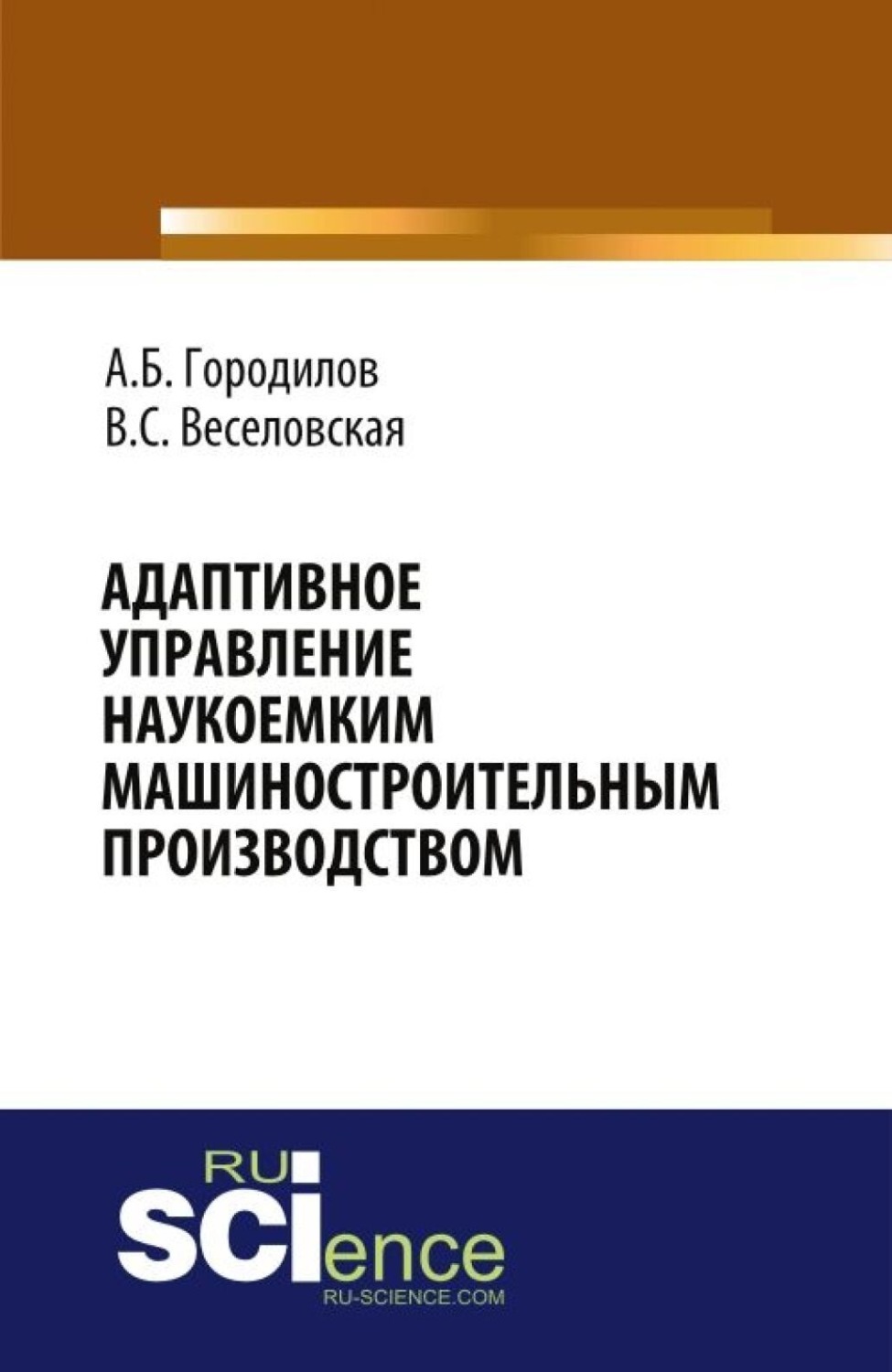 А.Б. Городилов
В.С. Веселовская

АДАПТИВНОЕ УПРАВЛЕНИЕ НАУКОЕМКИМ МАШИНОСТРОИТЕЛЬНЫМ ПРОИЗВОДСТВОМ

RU
SCIence
RU-SCIENCE.COM